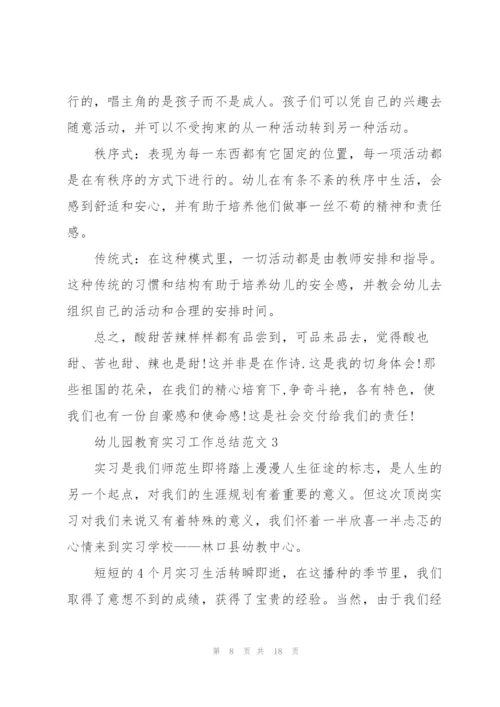 行的，唱主角的是孩子而不是成人。孩子们可以凭自己的兴趣去随意活动，并可以不受拘束的从一种活动转到另一种活动。

秩序式：表现为每一东西都有它固定的位置，每一项活动都是在有秩序的方式下进行的。幼儿在有条不紊的秩序中生活，会感到舒适和安心，并有助于培养他们做事一丝不苟的精神和责任感。

传统式：在这种模式里，一切活动都是由教师安排和指导。这种传统的习惯和结构有助于培养幼儿的安全感，并教会幼儿去组织自己的活动和合理的安排时间。

总之，酸甜苦辣样样都有品尝到，可品来品去，觉得酸也甜、苦也甜、辣也是甜!这并非是在作诗.这是我的切身体会!那些祖国的花朵，在我们的精心培育下,争奇斗艳，各有特色，使我们也有一份自豪感和使命感!这是社会交付给我们的责任!

幼儿园教育实习工作总结范文 3

实习是我们师范生即将踏上漫漫人生征途的标志，是人生的另一个起点，对我们的生涯规划有着重要的意义。但这次顶岗实习对我们来说又有着特殊的意义，我们怀着一半欣喜一半忐忑的心情来到实习学校——林口县幼教中心。

短短的 4 个月实习生活转瞬即逝，在这播种的季节里，我们取得了意想不到的成绩，获得了宝贵的经验。当然，由于我们经

第 8 页 共 18 页